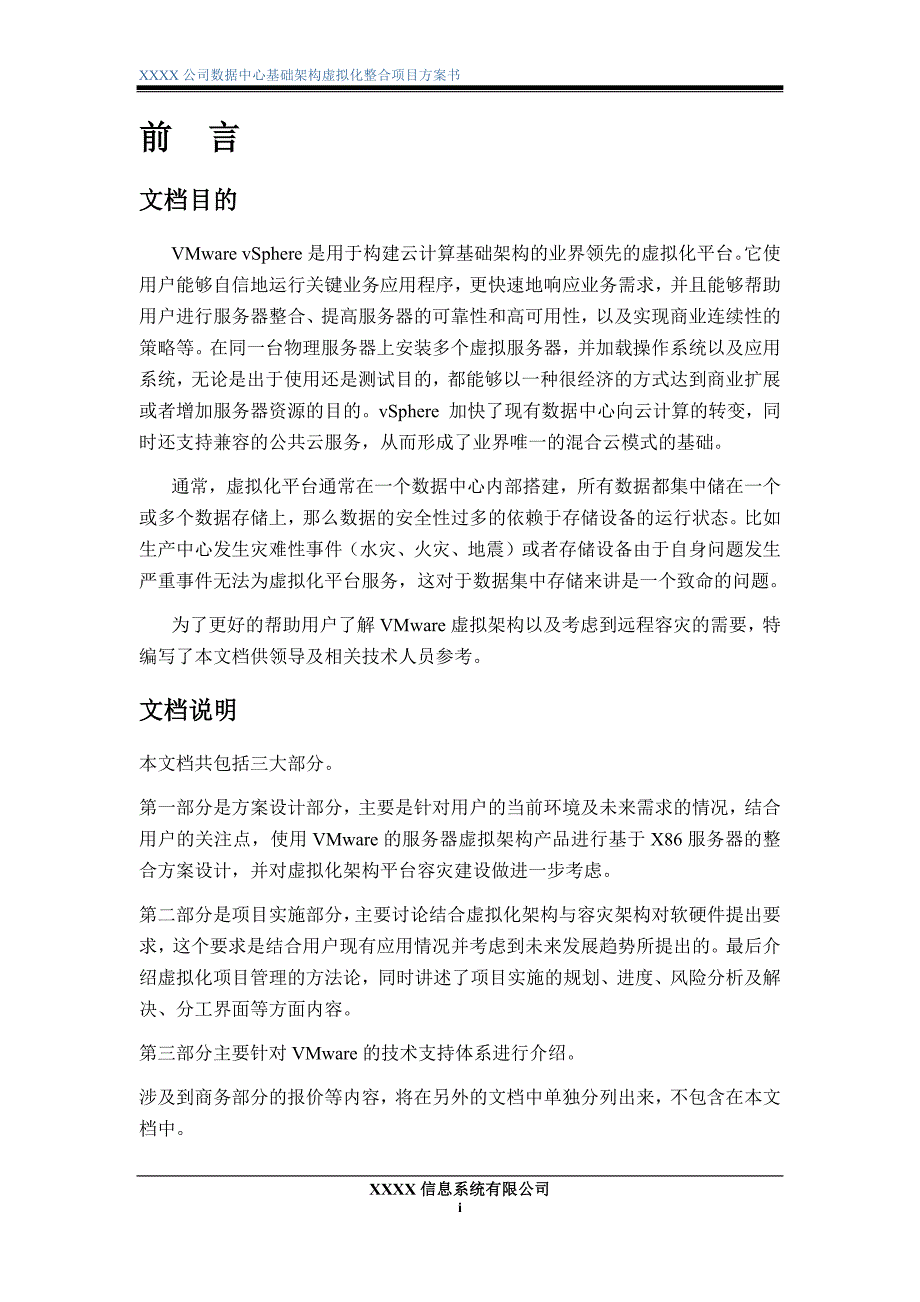 XXXX 公司数据中心基础架构虚拟化整合项目方案书

前 言

文档目的

VMware vSphere 是用于构建云计算基础架构的业界领先的虚拟化平台。它使用户能够自信地运行关键业务应用程序，更快速地响应业务需求，并且能够帮助用户进行服务器整合、提高服务器的可靠性和高可用性，以及实现商业连续性的策略等。在同一台物理服务器上安装多个虚拟服务器，并加载操作系统以及应用系统，无论是出于使用还是测试目的，都能够以一种很经济的方式达到商业扩展或者增加服务器资源的目的。vSphere 加快了现有数据中心向云计算的转变，同时还支持兼容的公共云服务，从而形成了业界唯一的混合云模式的基础。

通常，虚拟化平台通常在一个数据中心内部搭建，所有数据都集中储在一个或多个数据存储上，那么数据的安全性过多的依赖于存储设备的运行状态。比如生产中心发生灾难性事件（水灾、火灾、地震）或者存储设备由于自身问题发生严重事件无法为虚拟化平台服务，这对于数据集中存储来讲是一个致命的问题。

为了更好的帮助用户了解 VMware 虚拟架构以及考虑到远程容灾的需要，特编写了本文档供领导及相关技术人员参考。

文档说明

本文档共包括三大部分。

第一部分是方案设计部分，主要是针对用户的当前环境及未来需求的情况，结合用户的关注点，使用 VMware 的服务器虚拟架构产品进行基于 X86 服务器的整合方案设计，并对虚拟化架构平台容灾建设做进一步考虑。

第二部分是项目实施部分，主要讨论结合虚拟化架构与容灾架构对软硬件提出要求，这个要求是结合用户现有应用情况并考虑到未来发展趋势所提出的。最后介绍虚拟化项目管理的方法论，同时讲述了项目实施的规划、进度、风险分析及解决、分工界面等方面内容。

第三部分主要针对 VMware 的技术支持体系进行介绍。

涉及到商务部分的报价等内容，将在另外的文档中单独分列出来，不包含在本文档中。

XXXX 信息系统有限公司
i